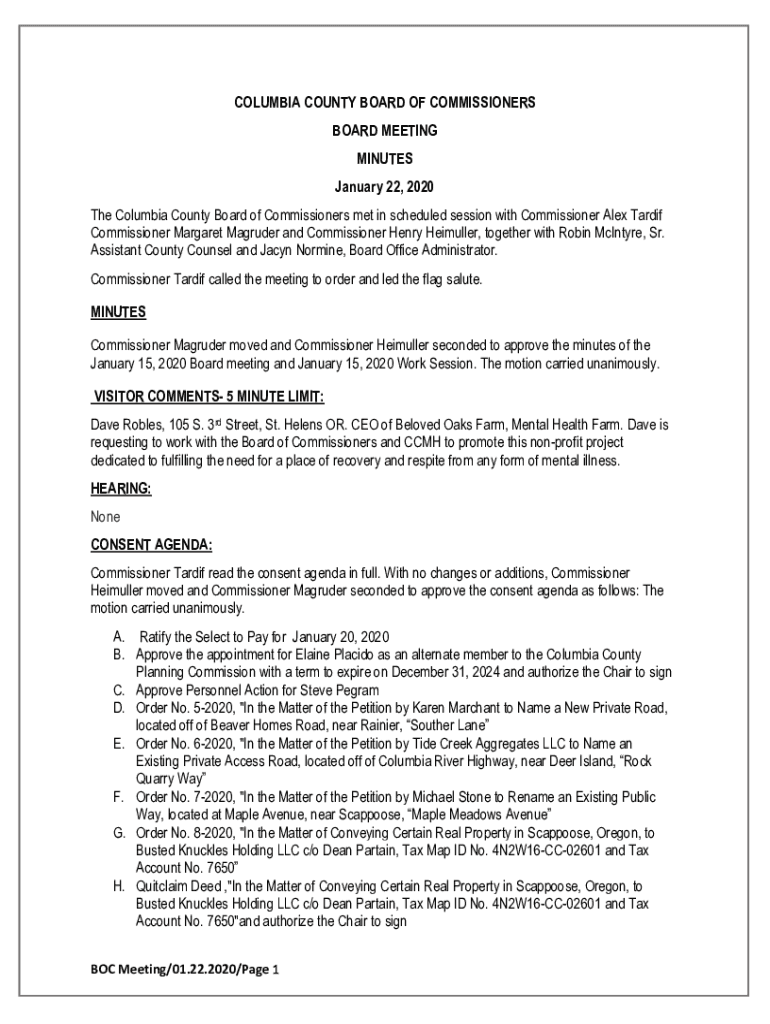 COLUMBIA COUNTY BOARD OF COMMISSIONERS

BOARD MEETING

MINUTES

January 22, 2020

The Columbia County Board of Commissioners met in scheduled session with Commissioner Alex Tardif Commissioner Margaret Magruder and Commissioner Henry Heimuller, together with Robin McIntyre, Sr. Assistant County Counsel and Jacyn Normine, Board Office Administrator.

Commissioner Tardif called the meeting to order and led the flag salute.

MINUTES

Commissioner Magruder moved and Commissioner Heimuller seconded to approve the minutes of the January 15, 2020 Board meeting and January 15, 2020 Work Session. The motion carried unanimously.

VISITOR COMMENTS- 5 MINUTE LIMIT:

Dave Robles, 105 S. 3rd Street, St. Helens OR. CEO of Beloved Oaks Farm, Mental Health Farm. Dave is requesting to work with the Board of Commissioners and CCMH to promote this non-profit project dedicated to fulfilling the need for a place of recovery and respite from any form of mental illness.

HEARING:

None

CONSENT AGENDA:

Commissioner Tardif read the consent agenda in full. With no changes or additions, Commissioner Heimuller moved and Commissioner Magruder seconded to approve the consent agenda as follows: The motion carried unanimously.

A. Ratify the Select to Pay for January 20, 2020
B. Approve the appointment for Elaine Placido as an alternate member to the Columbia County Planning Commission with a term to expire on December 31, 2024 and authorize the Chair to sign
C. Approve Personnel Action for Steve Pegram
D. Order No. 5-2020, "In the Matter of the Petition by Karen Marchant to Name a New Private Road, located off of Beaver Homes Road, near Rainier, “Souther Lane”
E. Order No. 6-2020, "In the Matter of the Petition by Tide Creek Aggregates LLC to Name an Existing Private Access Road, located off of Columbia River Highway, near Deer Island, “Rock Quarry Way”
F. Order No. 7-2020, "In the Matter of the Petition by Michael Stone to Rename an Existing Public Way, located at Maple Avenue, near Scappoose, “Maple Meadows Avenue”
G. Order No. 8-2020, "In the Matter of Conveying Certain Real Property in Scappoose, Oregon, to Busted Knuckles Holding LLC c/o Dean Partain, Tax Map ID No. 4N2W16-CC-02601 and Tax Account No. 7650”
H. Quitclaim Deed ,"In the Matter of Conveying Certain Real Property in Scappoose, Oregon, to Busted Knuckles Holding LLC c/o Dean Partain, Tax Map ID No. 4N2W16-CC-02601 and Tax Account No. 7650"and authorize the Chair to sign

BOC Meeting/01.22.2020/Page 1